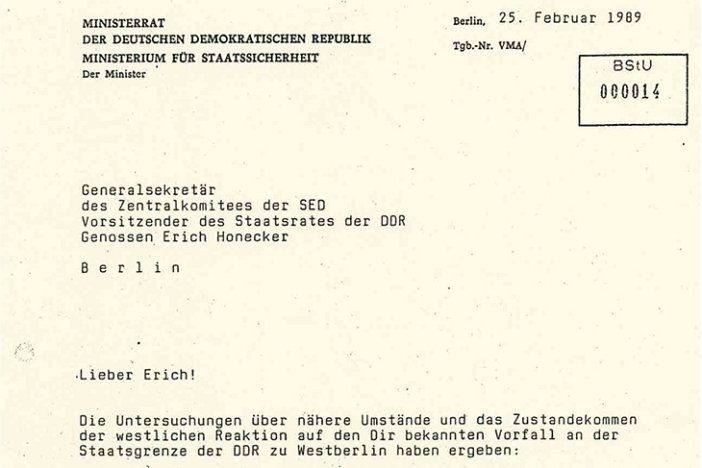 MINISTERRAT
DER DEUTSCHEN DEMOKRATISCHEN REPUBLIK
MINISTERIUM FÜR STAATSSICHERHEIT
Der Minister

Berlin, 25. Februar 1989
Tgb.-Nr. VMA/

BStU
000014

Generalsekretär
des Zentralkomitees der SED
Vorsitzender des Staatsrates der DDR
Genossen Erich Honecker

B e r l i n

Lieber Erich!

Die Untersuchungen über nähere Umstände und das Zustandekommen der westlichen Reaktion auf den Dir bekannten Vorfall an der Staatsgrenze der DDR zu Westberlin haben ergeben: